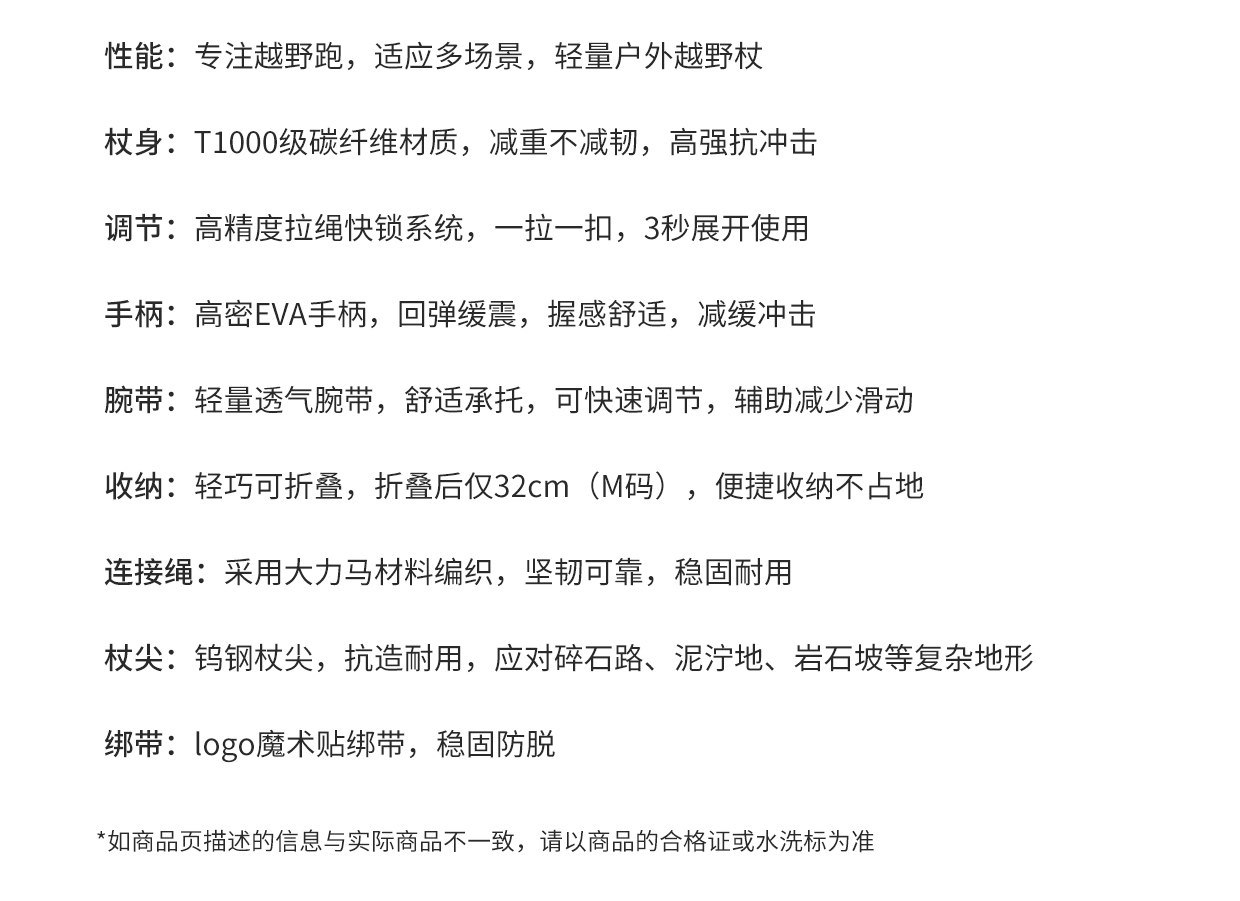 性能：专注越野跑，适应多场景，轻量户外越野杖

杖身：T1000级碳纤维材质，减重不减韧，高强抗冲击

调节：高精度拉绳快锁系统，一拉一扣，3秒展开使用

手柄：高密EVA手柄，回弹缓震，握感舒适，减缓冲击

腕带：轻量透气腕带，舒适承托，可快速调节，辅助减少滑动

收纳：轻巧可折叠，折叠后仅32cm（M码），便捷收纳不占地

连接绳：采用大力马材料编织，坚韧可靠，稳固耐用

杖尖：钨钢杖尖，抗造耐用，应对碎石路、泥泞地、岩石坡等复杂地形

绑带：logo魔术贴绑带，稳固防脱

*如商品页描述的信息与实际商品不一致，请以商品的合格证或水洗标为准